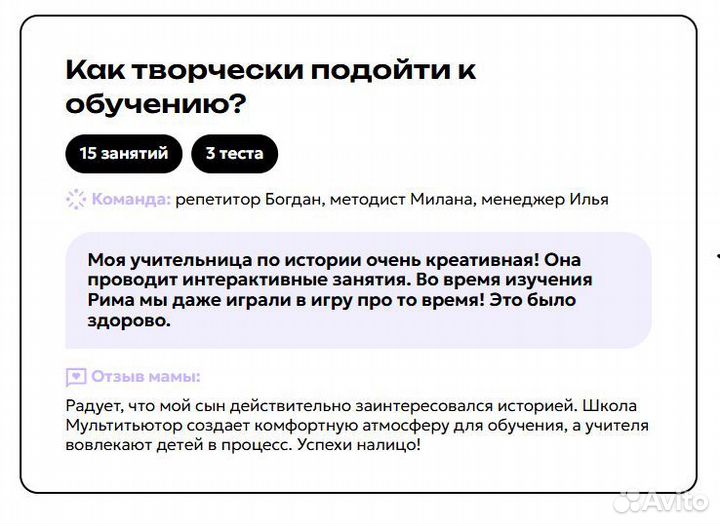 Как творчески подойти к обучению?

15 занятий

3 теста

Команда: репетитор Богдан, методист Милана, менеджер Илья

Моя учительница по истории очень креативная! Она проводит интерактивные занятия. Во время изучения Рима мы даже играли в игру про то время! Это было здорово.

Отзыв мамы:

Радует, что мой сын действительно заинтересовался историей. Школа Мультитьютор создает комфортную атмосферу для обучения, а учителя вовлекают детей в процесс. Успехи налицо!

Avito